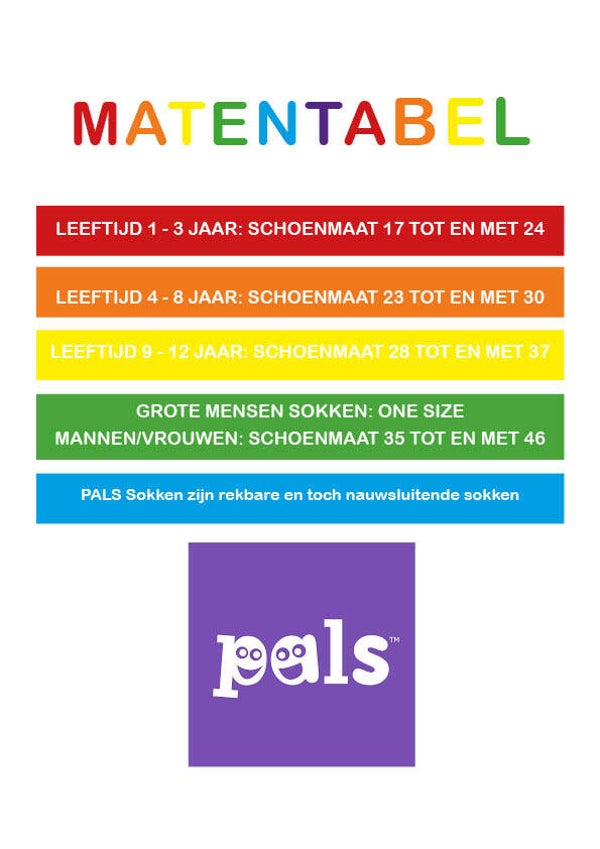 MATENTABEL

LEEFTIJD 1 - 3 JAAR: SCHOENMAAT 17 TOT EN MET 24

LEEFTIJD 4 - 8 JAAR: SCHOENMAAT 23 TOT EN MET 30

LEEFTIJD 9 - 12 JAAR: SCHOENMAAT 28 TOT EN MET 37

GROTE MENSEN SOKKEN: ONE SIZE
MANNEN/VROUWEN: SCHOENMAAT 35 TOT EN MET 46

PALS Sokken zijn rekbare en toch nauwsluitende sokken

pals™